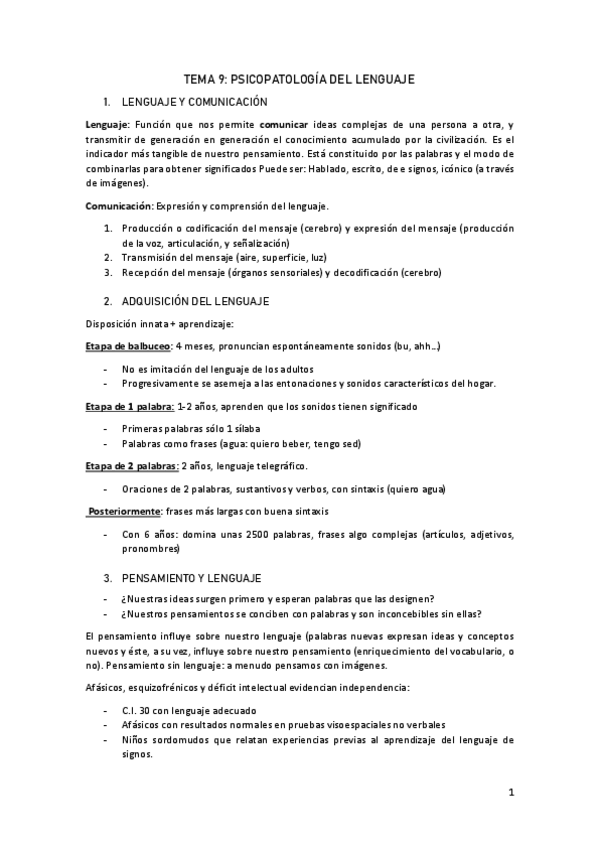 TEMA 9: PSICOPATOLOGÍA DEL LENGUAJE

1. LENGUAJE Y COMUNICACIÓN

Lenguaje: Función que nos permite comunicar ideas complejas de una persona a otra, y transmitir de generación en generación el conocimiento acumulado por la civilización. Es el indicador más tangible de nuestro pensamiento. Está constituido por las palabras y el modo de combinarlas para obtener significados Puede ser: Hablado, escrito, de e signos, icónico (a través de imágenes).

Comunicación: Expresión y comprensión del lenguaje.

1. Producción o codificación del mensaje (cerebro) y expresión del mensaje (producción de la voz, articulación, y señalización)
2. Transmisión del mensaje (aire, superficie, luz)
3. Recepción del mensaje (órganos sensoriales) y decodificación (cerebro)

2. ADQUISICIÓN DEL LENGUAJE

Disposición innata + aprendizaje:

Etapa de balbuceo: 4 meses, pronuncian espontáneamente sonidos (bu, ahh...)

- No es imitación del lenguaje de los adultos
- Progresivamente se asemeja a las entonaciones y sonidos característicos del hogar.

Etapa de 1 palabra: 1-2 años, aprenden que los sonidos tienen significado

- Primeras palabras sólo 1 sílaba
- Palabras como frases (agua: quiero beber, tengo sed)

Etapa de 2 palabras: 2 años, lenguaje telegráfico.

- Oraciones de 2 palabras, sustantivos y verbos, con sintaxis (quiero agua)

Posteriormente: frases más largas con buena sintaxis

- Con 6 años: domina unas 2500 palabras, frases algo complejas (artículos, adjetivos, pronombres)

3. PENSAMIENTO Y LENGUAJE

- ¿Nuestras ideas surgen primero y esperan palabras que las designen?
- ¿Nuestros pensamientos se conciben con palabras y son inconcebibles sin ellas?

El pensamiento influye sobre nuestro lenguaje (palabras nuevas expresan ideas y conceptos nuevos y éste, a su vez, influye sobre nuestro pensamiento (enriquecimiento del vocabulario, o no). Pensamiento sin lenguaje: a menudo pensamos con imágenes.

Afásicos, esquizofrénicos y déficit intelectual evidencian independencia:

- C.I. 30 con lenguaje adecuado
- Afásicos con resultados normales en pruebas visoespaciales no verbales
- Niños sordomudos que relatan experiencias previas al aprendizaje del lenguaje de signos.

1